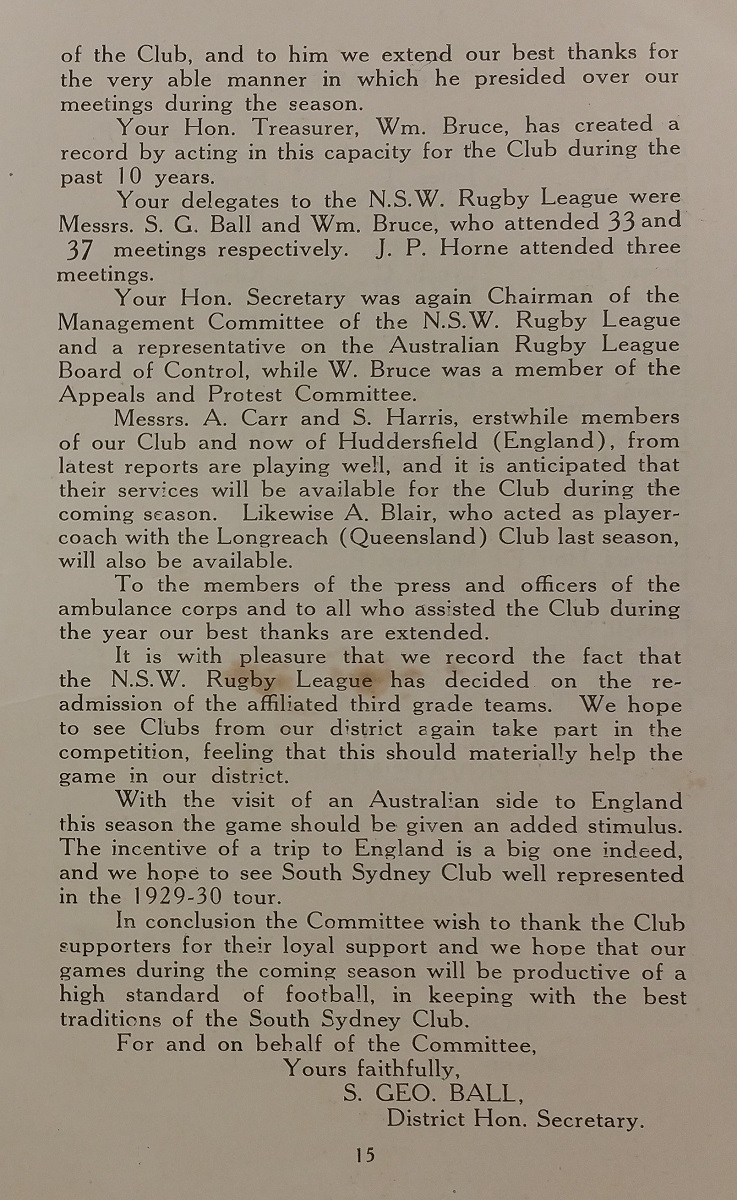 of the Club, and to him we extend our best thanks for the very able manner in which he presided over our meetings during the season.

Your Hon. Treasurer, Wm. Bruce, has created a record by acting in this capacity for the Club during the past 10 years.

Your delegates to the N.S.W. Rugby League were Messrs. S. G. Ball and Wm. Bruce, who attended 33 and 37 meetings respectively. J. P. Horne attended three meetings.

Your Hon. Secretary was again Chairman of the Management Committee of the N.S.W. Rugby League and a representative on the Australian Rugby League Board of Control, while W. Bruce was a member of the Appeals and Protest Committee.

Messrs. A. Carr and S. Harris, erstwhile members of our Club and now of Huddersfield (England), from latest reports are playing well, and it is anticipated that their services will be available for the Club during the coming season. Likewise A. Blair, who acted as player-coach with the Longreach (Queensland) Club last season, will also be available.

To the members of the press and officers of the ambulance corps and to all who assisted the Club during the year our best thanks are extended.

It is with pleasure that we record the fact that the N.S.W. Rugby League has decided on the re-admission of the affiliated third grade teams. We hope to see Clubs from our district again take part in the competition, feeling that this should materially help the game in our district.

With the visit of an Australian side to England this season the game should be given an added stimulus. The incentive of a trip to England is a big one indeed, and we hope to see South Sydney Club well represented in the 1929-30 tour.

In conclusion the Committee wish to thank the Club supporters for their loyal support and we hope that our games during the coming season will be productive of a high standard of football, in keeping with the best traditions of the South Sydney Club.

For and on behalf of the Committee,
Yours faithfully,
S. GEO. BALL,
District Hon. Secretary.

15